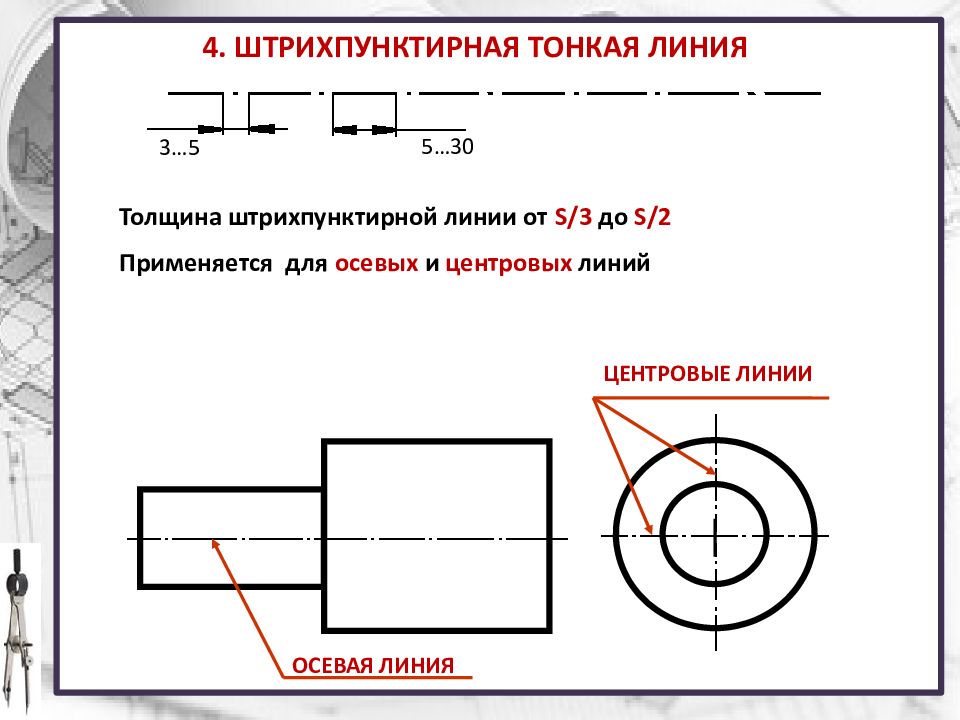 4. ШТРИХПУНКТИРНАЯ ТОНКАЯ ЛИНИЯ

3…5

5…30

Толщина штрихпунктирной линии от S/3 до S/2

Применяется для осевых и центровых линий

ЦЕНТРОВЫЕ ЛИНИИ

ОСЕВАЯ ЛИНИЯ